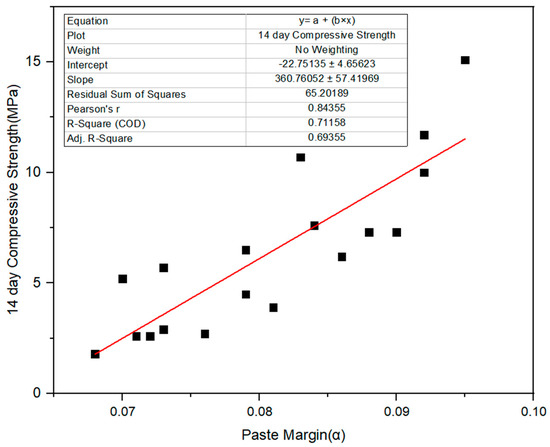 | Equation | y= a + (b×x) |
|---|---|
| Plot | 14 day Compressive Strength |
| Weight | No Weighting |
| Intercept | -22.75135 ± 4.65623 |
| Slope | 360.76052 ± 57.41969 |
| Residual Sum of Squares | 65.20189 |
| Pearson's r | 0.84355 |
| R-Square (COD) | 0.71158 |
| Adj. R-Square | 0.69355 |

14 day Compressive Strength(MPa)

15
10
5
0

0.07 0.08 0.09 0.10

Paste Margin(α)